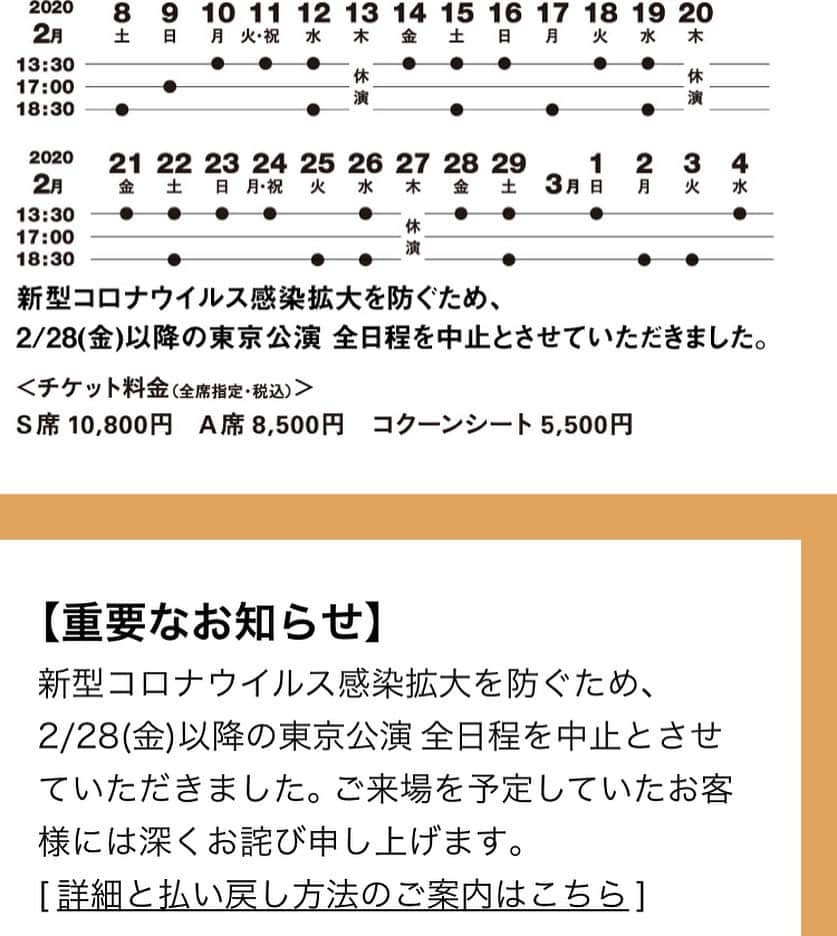 | 2020 2月 | 8 土 | 9 日 | 10 月 | 11 火・祝 | 12 水 | 13 木 | 14 金 | 15 土 | 16 日 | 17 月 | 18 火 | 19 水 | 20 木 |
|---|---|---|---|---|---|---|---|---|---|---|---|---|---|
| 13:30 | | | ● | ● | ● | 休演 | ● | ● | ● | | ● | ● | 休演 |
| 17:00 | | ● | | | | | | | | | | | |
| 18:30 | ● | | | | ● | | | ● | | ● | | ● | |

| 2020 2月 | 21 金 | 22 土 | 23 日 | 24 月・祝 | 25 火 | 26 水 | 27 木 | 28 金 | 29 土 | 3月 1 日 | 2 月 | 3 火 | 4 水 |
|---|---|---|---|---|---|---|---|---|---|---|---|---|---|
| 13:30 | ● | ● | ● | ● | | ● | 休演 | ● | ● | ● | | | ● |
| 17:00 | | | | | | | | | | | | | |
| 18:30 | | ● | | | ● | ● | | | ● | | ● | ● | |

新型コロナウイルス感染拡大を防ぐため、
2/28(金)以降の東京公演 全日程を中止とさせていただきました。

<チケット料金(全席指定・税込)>
S席 10,800円 A席 8,500円 コクーンシート 5,500円

【重要なお知らせ】
新型コロナウイルス感染拡大を防ぐため、2/28(金)以降の東京公演 全日程を中止とさせていただきました。ご来場を予定していたお客様には深くお詫び申し上げます。
[ 詳細と払い戻し方法のご案内はこちら ]